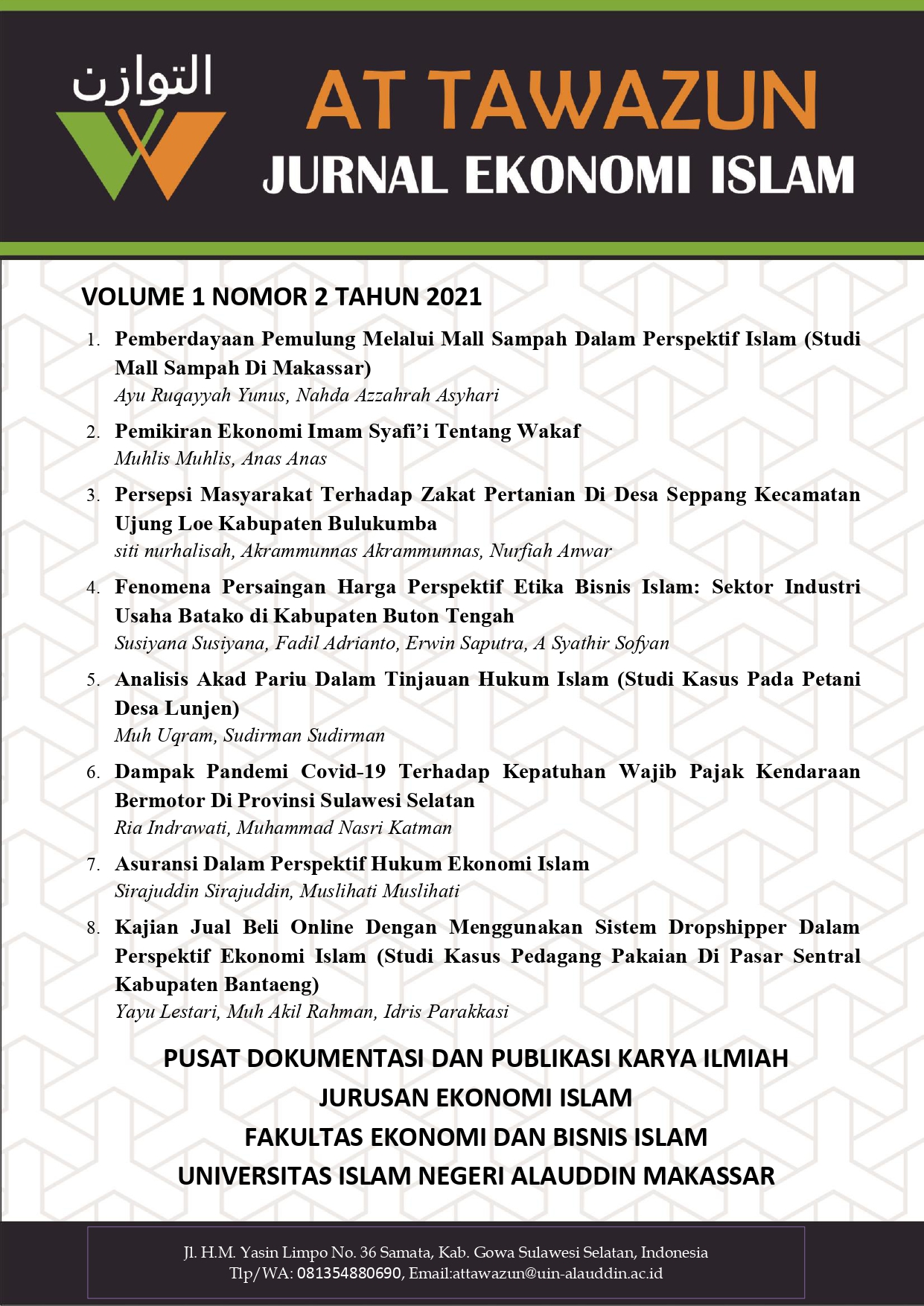 التوازن

AT TAWAZUN
JURNAL EKONOMI ISLAM

VOLUME 1 NOMOR 2 TAHUN 2021

1. Pemberdayaan Pemulung Melalui Mall Sampah Dalam Perspektif Islam (Studi Mall Sampah Di Makassar)
Ayu Ruqayyah Yunus, Nahda Azzahrah Asyhari

2. Pemikiran Ekonomi Imam Syafi'i Tentang Wakaf
Muhlis Muhlis, Anas Anas

3. Persepsi Masyarakat Terhadap Zakat Pertanian Di Desa Seppang Kecamatan Ujung Loe Kabupaten Bulukumba
siti nurhalisah, Akrammunnas Akrammunnas, Nurfiah Anwar

4. Fenomena Persaingan Harga Perspektif Etika Bisnis Islam: Sektor Industri Usaha Batako di Kabupaten Buton Tengah
Susiyana Susiyana, Fadil Adrianto, Erwin Saputra, A Syathir Sofyan

5. Analisis Akad Pariu Dalam Tinjauan Hukum Islam (Studi Kasus Pada Petani Desa Lunjen)
Muh Uqram, Sudirman Sudirman

6. Dampak Pandemi Covid-19 Terhadap Kepatuhan Wajib Pajak Kendaraan Bermotor Di Provinsi Sulawesi Selatan
Ria Indrawati, Muhammad Nasri Katman

7. Asuransi Dalam Perspektif Hukum Ekonomi Islam
Sirajuddin Sirajuddin, Muslihati Muslihati

8. Kajian Jual Beli Online Dengan Menggunakan Sistem Dropshipper Dalam Perspektif Ekonomi Islam (Studi Kasus Pedagang Pakaian Di Pasar Sentral Kabupaten Bantaeng)
Yayu Lestari, Muh Akil Rahman, Idris Parakkasi

PUSAT DOKUMENTASI DAN PUBLIKASI KARYA ILMIAH
JURUSAN EKONOMI ISLAM
FAKULTAS EKONOMI DAN BISNIS ISLAM
UNIVERSITAS ISLAM NEGERI ALAUDDIN MAKASSAR

Jl. H.M. Yasin Limpo No. 36 Samata, Kab. Gowa Sulawesi Selatan, Indonesia
Tlp/WA: 081354880690, Email:attawazun@uin-alauddin.ac.id